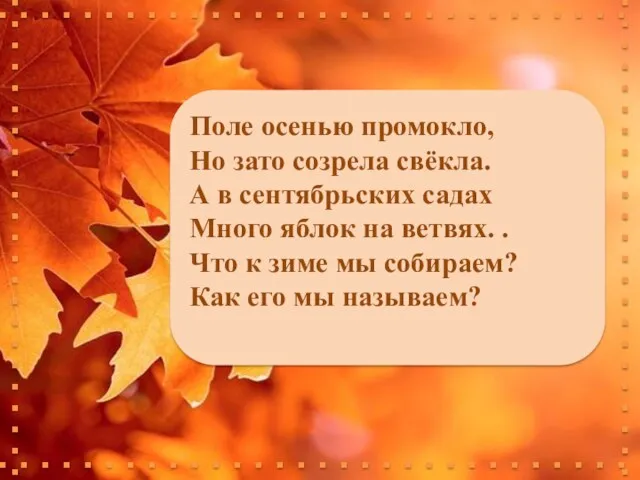 Поле осенью промокло,
Но зато созрела свёкла.
А в сентябрьских садах
Много яблок на ветвях. .
Что к зиме мы собираем?
Как его мы называем?